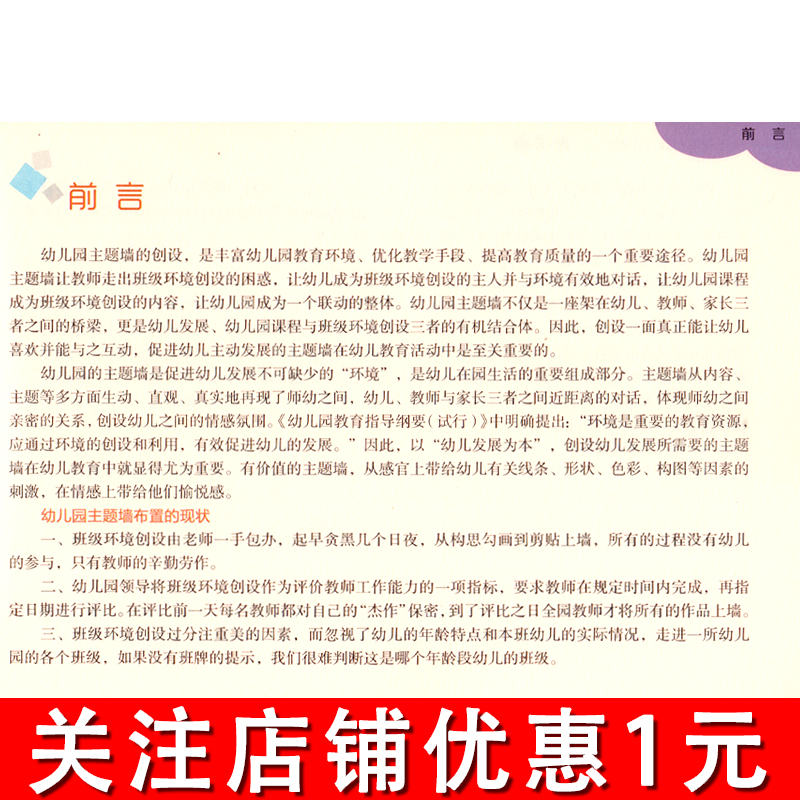 前言

前言

幼儿园主题墙的创设，是丰富幼儿园教育环境、优化教学手段、提高教育质量的一个重要途径。幼儿园主题墙让教师走出班级环境创设的困惑，让幼儿成为班级环境创设的主人并与环境有效地对话，让幼儿园课程成为班级环境创设的内容，让幼儿园成为一个联动的整体。幼儿园主题墙不仅是一座架在幼儿、教师、家长三者之间的桥梁，更是幼儿发展、幼儿园课程与班级环境创设三者的有机结合体。因此，创设一面真正能让幼儿喜欢并能与之互动，促进幼儿主动发展的主题墙在幼儿教育活动中是至关重要的。

幼儿园的主题墙是促进幼儿发展不可缺少的“环境”，是幼儿在园生活的重要组成部分。主题墙从内容、主题等多方面生动、直观、真实地再现了师幼之间，幼儿、教师与家长三者之间近距离的对话，体现师幼之间亲密的关系，创设幼儿之间的情感氛围。《幼儿园教育指导纲要（试行）》中明确提出：“环境是重要的教育资源，应通过环境的创设和利用，有效促进幼儿的发展。”因此，以“幼儿发展为本”，创设幼儿发展所需要的主题墙在幼儿教育中就显得尤为重要。有价值的主题墙，从感官上带给幼儿有关线条、形状、色彩、构图等因素的刺激，在情感上带给他们愉悦感。

幼儿园主题墙布置的现状

一、班级环境创设由老师一手包办，起早贪黑几个日夜，从构思勾画到剪贴上墙，所有的过程没有幼儿的参与，只有教师的辛勤劳作。

二、幼儿园领导将班级环境创设作为评价教师工作能力的一项指标，要求教师在规定时间内完成，再指定日期进行评比。在评比前一天每名教师都对自己的“杰作”保密，到了评比之日全园教师才将所有的作品上墙。

三、班级环境创设过分注重美的因素，而忽视了幼儿的年龄特点和本班幼儿的实际情况，走进一所幼儿园的各个班级，如果没有班牌的提示，我们很难判断这是哪个年龄段幼儿的班级。

关注店铺优惠1元